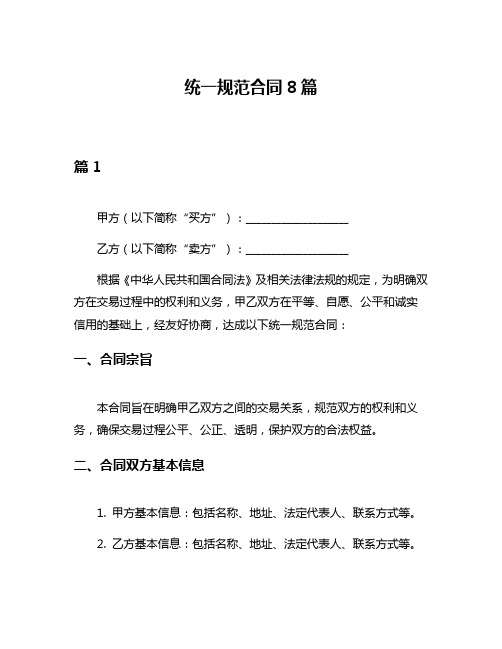 统一规范合同 8 篇

篇 1

甲方（以下简称“买方”）：__________________

乙方（以下简称“卖方”）：__________________

根据《中华人民共和国合同法》及相关法律法规的规定，为明确双方在交易过程中的权利和义务，甲乙双方在平等、自愿、公平和诚实信用的基础上，经友好协商，达成以下统一规范合同：

一、合同宗旨

本合同旨在明确甲乙双方之间的交易关系，规范双方的权利和义务，确保交易过程公平、公正、透明，保护双方的合法权益。

二、合同双方基本信息

1. 甲方基本信息：包括名称、地址、法定代表人、联系方式等。

2. 乙方基本信息：包括名称、地址、法定代表人、联系方式等。